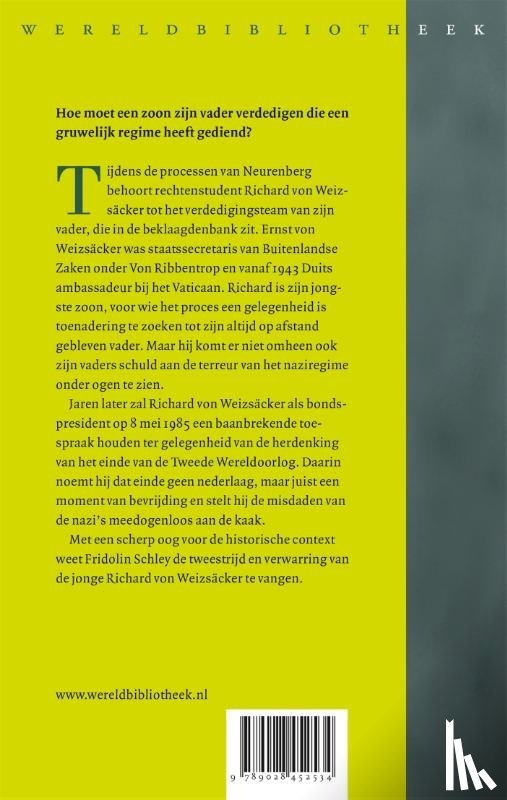 WERELDBIBLIOTHEEK

Hoe moet een zoon zijn vader verdedigen die een gruwelijk regime heeft gediend?

Tijdens de processen van Neurenberg behoort rechtenstudent Richard von Weizsäcker tot het verdedigingsteam van zijn vader, die in de beklaagdenbank zit. Ernst von Weizsäcker was staatssecretaris van Buitenlandse Zaken onder Von Ribbentrop en vanaf 1943 Duits ambassadeur bij het Vaticaan. Richard is zijn jongste zoon, voor wie het proces een gelegenheid is toenadering te zoeken tot zijn altijd op afstand gebleven vader. Maar hij komt er niet omheen ook zijn vaders schuld aan de terreur van het naziregime onder ogen te zien.

Jaren later zal Richard von Weizsäcker als bondspresident op 8 mei 1985 een baanbrekende toespraak houden ter gelegenheid van de herdenking van het einde van de Tweede Wereldoorlog. Daarin noemt hij dat einde geen nederlaag, maar juist een moment van bevrijding en stelt hij de misdaden van de nazi's meedogenloos aan de kaak.

Met een scherp oog voor de historische context weet Fridolin Schley de tweestrijd en verwarring van de jonge Richard von Weizsäcker te vangen.

www.wereldbibliotheek.nl

9 789028 452534